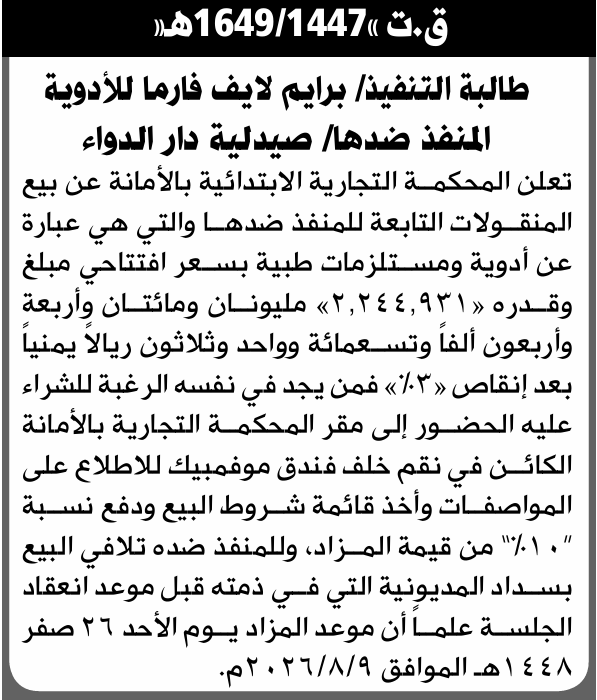 ق.ت «1649/1447هـ»

طالبة التنفيذ/ برايم لايف فارما للأدوية
المنفذ ضدها/ صيدلية دار الدواء

تعلن المحكمة التجارية الابتدائية بالأمانة عن بيع المنقولات التابعة للمنفذ ضدها والتي هي عبارة عن أدوية ومستلزمات طبية بسعر افتتاحي مبلغ وقدره «٢,٢٤٤,٩٣١» مليونان ومائتان وأربعة وأربعون ألفاً وتسعمائة وواحد وثلاثون ريالاً يمنياً بعد إنقاص «٣٠٪» فمن يجد في نفسه الرغبة للشراء عليه الحضور إلى مقر المحكمة التجارية بالأمانة الكائن في نقم خلف فندق موفمبيك للاطلاع على المواصفات وأخذ قائمة شروط البيع ودفع نسبة "١٠٪" من قيمة المزاد، وللمنفذ ضده تلافي البيع بسداد المديونية التي في ذمته قبل موعد انعقاد الجلسة علماً أن موعد المزاد يوم الأحد ٢٦ صفر ١٤٤٨هـ الموافق ٢٠٢٦/٨/٩م.